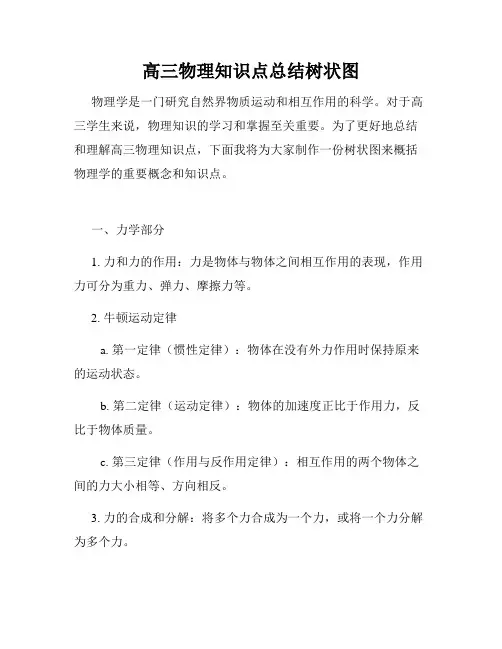 高三物理知识点总结树状图

物理学是一门研究自然界物质运动和相互作用的科学。对于高三学生来说，物理知识的学习和掌握至关重要。为了更好地总结和理解高三物理知识点，下面我将为大家制作一份树状图来概括物理学的重要概念和知识点。

一、力学部分

1. 力和力的作用：力是物体与物体之间相互作用的表现，作用力可分为重力、弹力、摩擦力等。

2. 牛顿运动定律

a. 第一定律（惯性定律）：物体在没有外力作用时保持原来的运动状态。

b. 第二定律（运动定律）：物体的加速度正比于作用力，反比于物体质量。

c. 第三定律（作用与反作用定律）：相互作用的两个物体之间的力大小相等、方向相反。

3. 力的合成和分解：将多个力合成为一个力，或将一个力分解为多个力。